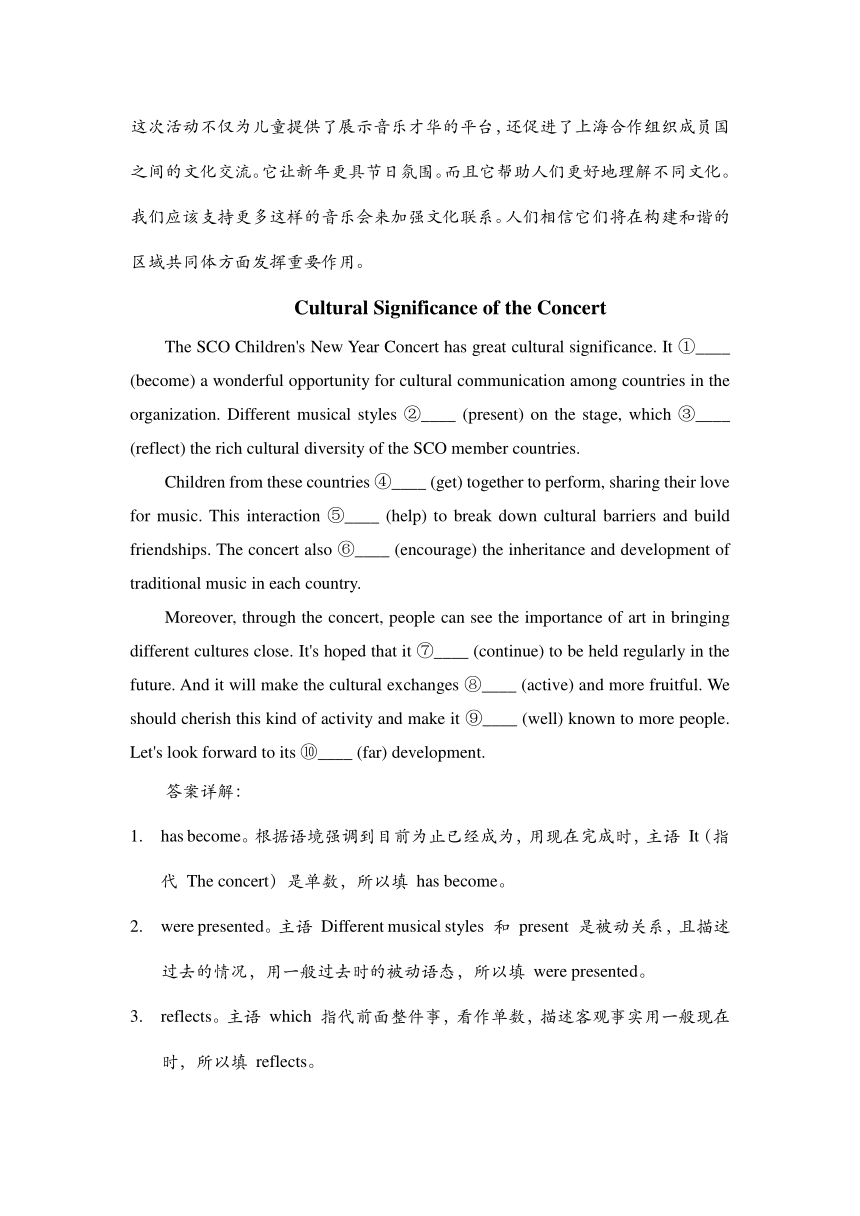 这次活动不仅为儿童提供了展示音乐才华的平台，还促进了上海合作组织成员国之间的文化交流。它让新年更具节日氛围。而且它帮助人们更好地理解不同文化。我们应该支持更多这样的音乐会来加强文化联系。人们相信它们将在构建和谐的区域共同体方面发挥重要作用。

Cultural Significance of the Concert

The SCO Children's New Year Concert has great cultural significance. It ①____ (become) a wonderful opportunity for cultural communication among countries in the organization. Different musical styles ②____ (present) on the stage, which ③____ (reflect) the rich cultural diversity of the SCO member countries.

Children from these countries ④____ (get) together to perform, sharing their love for music. This interaction ⑤____ (help) to break down cultural barriers and build friendships. The concert also ⑥____ (encourage) the inheritance and development of traditional music in each country.

Moreover, through the concert, people can see the importance of art in bringing different cultures close. It's hoped that it ⑦____ (continue) to be held regularly in the future. And it will make the cultural exchanges ⑧____ (active) and more fruitful. We should cherish this kind of activity and make it ⑨____ (well) known to more people. Let's look forward to its ⑩____ (far) development.

答案详解：

1. has become。根据语境强调到目前为止已经成为，用现在完成时，主语 It（指代 The concert）是单数，所以填 has become。

2. were presented。主语 Different musical styles 和 present 是被动关系，且描述过去的情况，用一般过去时的被动语态，所以填 were presented。

3. reflects。主语 which 指代前面整件事，看作单数，描述客观事实用一般现在时，所以填 reflects。